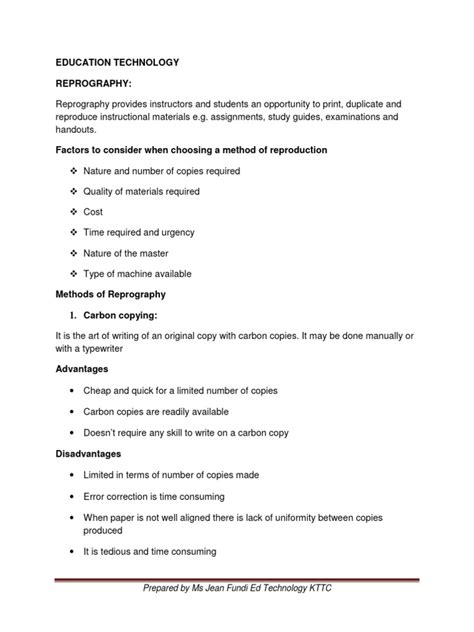 EDUCATION TECHNOLOGY

REPROGRAPHY:

Reprography provides instructors and students an opportunity to print, duplicate and reproduce instructional materials e.g. assignments, study guides, examinations and handouts.

Factors to consider when choosing a method of reproduction

❖ Nature and number of copies required

❖ Quality of materials required

❖ Cost

❖ Time required and urgency

❖ Nature of the master

❖ Type of machine available

Methods of Reprography

1. Carbon copying:

It is the art of writing of an original copy with carbon copies. It may be done manually or with a typewriter

Advantages

• Cheap and quick for a limited number of copies

• Carbon copies are readily available

• Doesn't require any skill to write on a carbon copy

Disadvantages

• Limited in terms of number of copies made

• Error correction is time consuming

• When paper is not well aligned there is lack of uniformity between copies produced

• It is tedious and time consuming

Prepared by Ms Jean Fundi Ed Technology KTTC